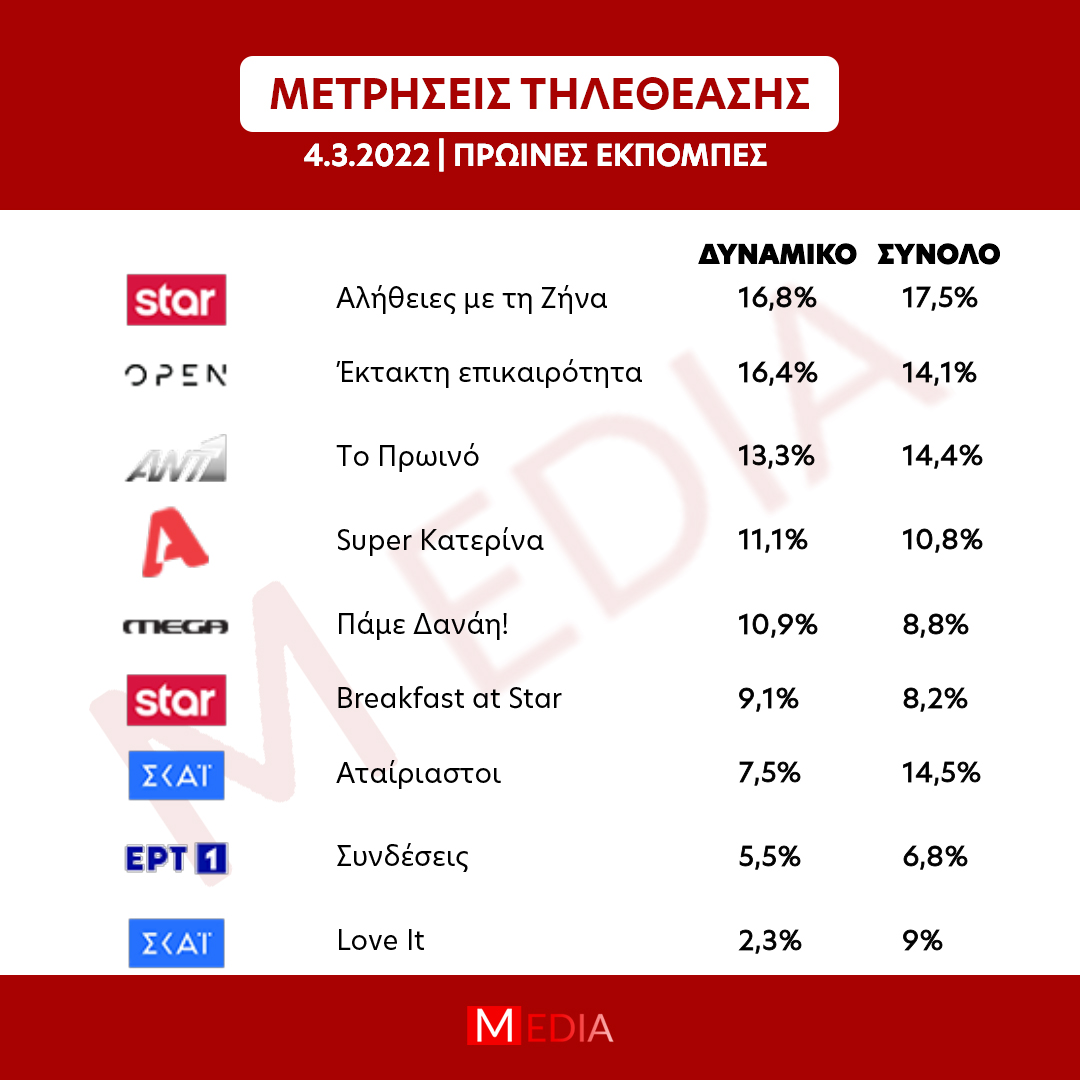 ΜΕΤΡΗΣΕΙΣ ΤΗΛΕΘΕΑΣΗΣ
4.3.2022 | ΠΡΩΙΝΕΣ ΕΚΠΟΜΠΕΣ

| | | ΔΥΝΑΜΙΚΟ | ΣΥΝΟΛΟ |
|---|---|---|---|
| star | Αλήθειες με τη Ζήνα | 16,8% | 17,5% |
| OPEN | Έκτακτη επικαιρότητα | 16,4% | 14,1% |
| ANT1 | Το Πρωινό | 13,3% | 14,4% |
| A | Super Κατερίνα | 11,1% | 10,8% |
| MEGA | Πάμε Δανάη! | 10,9% | 8,8% |
| star | Breakfast at Star | 9,1% | 8,2% |
| ΣΚΑΪ | Αταίριαστοι | 7,5% | 14,5% |
| ΕΡΤ 1 | Συνδέσεις | 5,5% | 6,8% |
| ΣΚΑΪ | Love It | 2,3% | 9% |

MEDIA

MEDIA